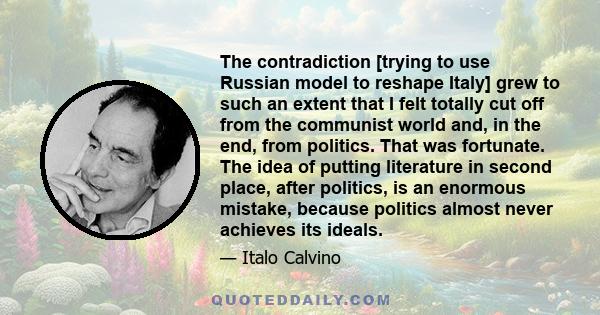 The contradiction [trying to use Russian model to reshape Italy] grew to such an extent that I felt totally cut off from the communist world and, in the end, from politics. That was fortunate. The idea of putting literature in second place, after politics, is an enormous mistake, because politics almost never achieves its ideals.

— Italo Calvino

QUOTEDDAILY.COM